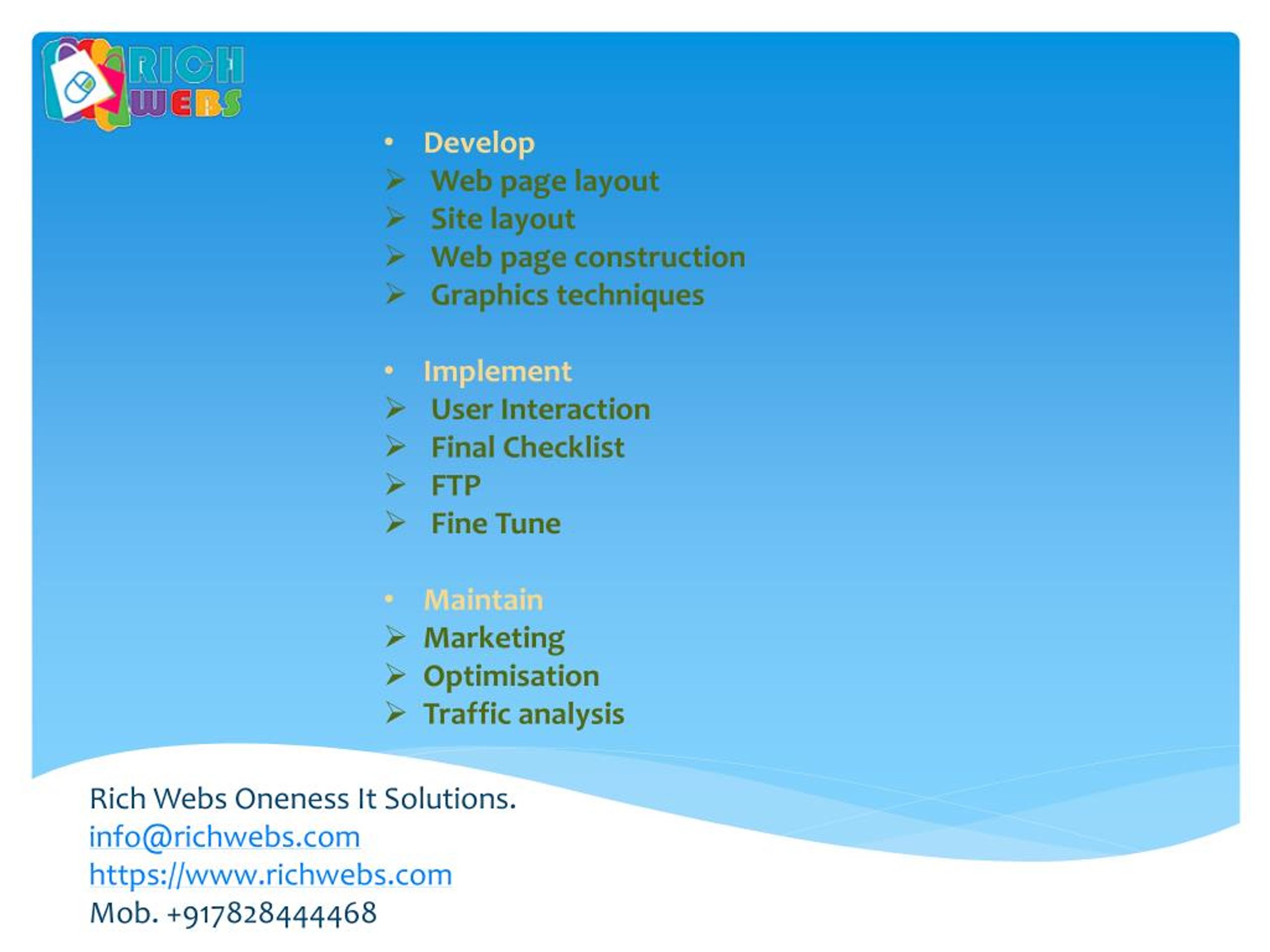 RICH WEBS

• Develop
➢ Web page layout
➢ Site layout
➢ Web page construction
➢ Graphics techniques

• Implement
➢ User Interaction
➢ Final Checklist
➢ FTP
➢ Fine Tune

• Maintain
➢ Marketing
➢ Optimisation
➢ Traffic analysis

Rich Webs Oneness It Solutions.
info@richwebs.com
https://www.richwebs.com
Mob. +917828444468